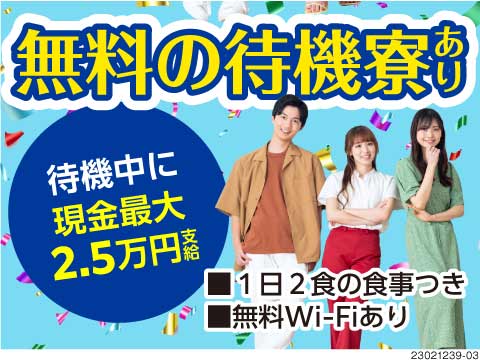 無料の待機寮あり

待機中に
現金最大
2.5万円支給

■1日2食の食事つき
■無料Wi-Fiあり

23021239-03